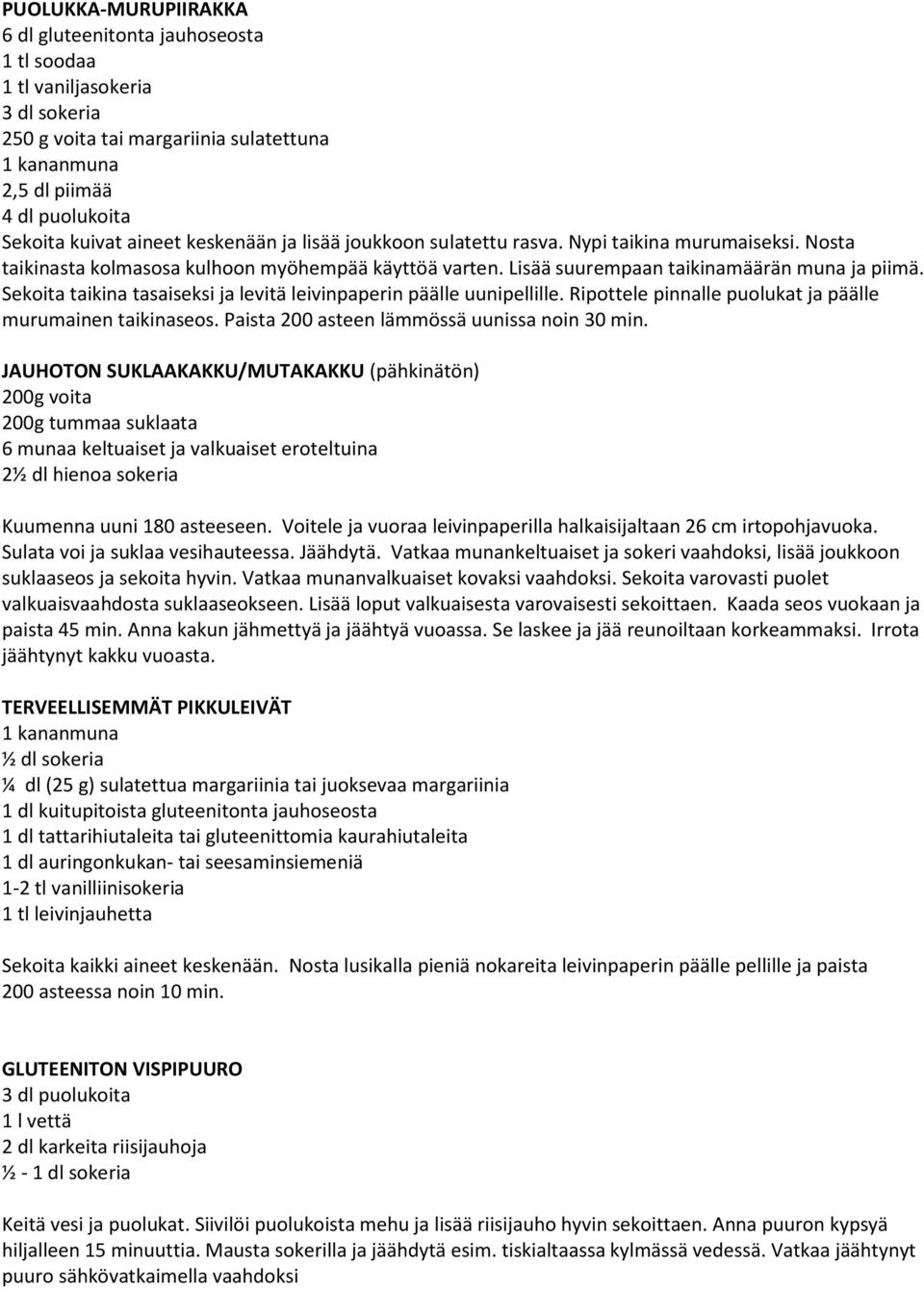 PUOLUKKA-MURUPIIRAKKA
6 dl gluteenitonta jauhoseosta
1 tl soodaa
1 tl vaniljasokeria
3 dl sokeria
250 g voita tai margariinia sulatettuna
1 kananmuna
2,5 dl piimää
4 dl puolukoita
Sekoita kuivat aineet keskenään ja lisää joukkoon sulatettu rasva. Nypi taikina murumaiseksi. Nosta taikinasta kolmasosa kulhoon myöhempää käyttöä varten. Lisää suurempaan taikinamäärän muna ja piimä. Sekoita taikina tasaiseksi ja levitä leivinpaperin päälle uunipellille. Ripottele pinnalle puolukat ja päälle murumainen taikinaseos. Paista 200 asteen lämmössä uunissa noin 30 min.

JAUHOTON SUKLAAKAKKU/MUTAKAKKU (pähkinätön)
200g voita
200g tummaa suklaata
6 munaa keltuaiset ja valkuaiset eroteltuina
2½ dl hienoa sokeria

Kuumenna uuni 180 asteeseen. Voitele ja vuoraa leivinpaperilla halkaisijaltaan 26 cm irtopohjavuoka. Sulata voi ja suklaa vesihauteessa. Jäähdytä. Vatkaa munankeltuaiset ja sokeri vaahdoksi, lisää joukkoon suklaaseos ja sekoita hyvin. Vatkaa munanvalkuaiset kovaksi vaahdoksi. Sekoita varovasti puolet valkuaisvaahdosta suklaaseokseen. Lisää loput valkuaisesta varovaisesti sekoittaen. Kaada seos vuokaan ja paista 45 min. Anna kakun jähmettyä ja jäähtyä vuoassa. Se laskee ja jää reunoiltaan korkeammaksi. Irrota jäähtynyt kakku vuoasta.

TERVEELLISEMMÄT PIKKULEIVÄT
1 kananmuna
½ dl sokeria
¼ dl (25 g) sulatettua margariinia tai juoksevaa margariinia
1 dl kuitupitoista gluteenitonta jauhoseosta
1 dl tattarihiutaleita tai gluteenittomia kaurahiutaleita
1 dl auringonkukan- tai seesaminsiemeniä
1-2 tl vanilliinisokeria
1 tl leivinjauhetta

Sekoita kaikki aineet keskenään. Nosta lusikalla pieniä nokareita leivinpaperin päälle pellille ja paista 200 asteessa noin 10 min.

GLUTEENITON VISPIPUURO
3 dl puolukoita
1 l vettä
2 dl karkeita riisijauhoja
½ - 1 dl sokeria

Keitä vesi ja puolukat. Siivilöi puolukoista mehu ja lisää riisijauho hyvin sekoittaen. Anna puuron kypsyä hiljalleen 15 minuuttia. Mausta sokerilla ja jäähdytä esim. tiskialtaassa kylmässä vedessä. Vatkaa jäähtynyt puuro sähkövatkaimella vaahdoksi